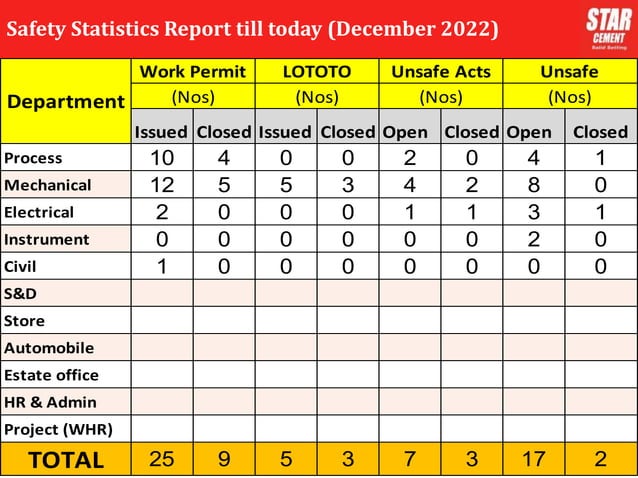 Safety Statistics Report till today (December 2022)

STAR CEMENT Solid Setting

| Department | Work Permit (Nos) Issued | Work Permit (Nos) Closed | LOTOTO (Nos) Issued | LOTOTO (Nos) Closed | Unsafe Acts (Nos) Open | Unsafe Acts (Nos) Closed | Unsafe (Nos) Open | Unsafe (Nos) Closed |
|---|---|---|---|---|---|---|---|---|
| Process | 10 | 4 | 0 | 0 | 2 | 0 | 4 | 1 |
| Mechanical | 12 | 5 | 5 | 3 | 4 | 2 | 8 | 0 |
| Electrical | 2 | 0 | 0 | 0 | 1 | 1 | 3 | 1 |
| Instrument | 0 | 0 | 0 | 0 | 0 | 0 | 2 | 0 |
| Civil | 1 | 0 | 0 | 0 | 0 | 0 | 0 | 0 |
| S&D | | | | | | | | |
| Store | | | | | | | | |
| Automobile | | | | | | | | |
| Estate office | | | | | | | | |
| HR & Admin | | | | | | | | |
| Project (WHR) | | | | | | | | |
| TOTAL | 25 | 9 | 5 | 3 | 7 | 3 | 17 | 2 |